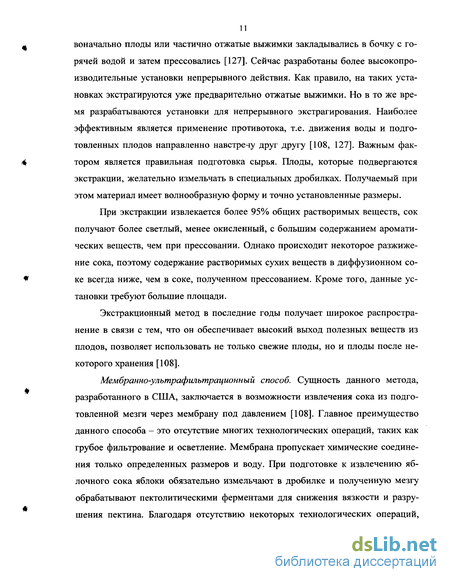 11

воначально плоды или частично отжатые выжимки закладывались в бочку с горячей водой и затем прессовались [127]. Сейчас разработаны более высокопроизводительные установки непрерывного действия. Как правило, на таких установках экстрагируются уже предварительно отжатые выжимки. Но в то же время разрабатываются установки для непрерывного экстрагирования. Наиболее эффективным является применение противотока, т.е. движения воды и подготовленных плодов направленно навстречу друг другу [108, 127]. Важным фактором является правильная подготовка сырья. Плоды, которые подвергаются экстракции, желательно измельчать в специальных дробилках. Получаемый при этом материал имеет волнообразную форму и точно установленные размеры.

При экстракции извлекается более 95% общих растворимых веществ, сок получают более светлый, менее окисленный, с большим содержанием ароматических веществ, чем при прессовании. Однако происходит некоторое разжижение сока, поэтому содержание растворимых сухих веществ в диффузионном соке всегда ниже, чем в соке, полученном прессованием. Кроме того, данные установки требуют большие площади.

Экстракционный метод в последние годы получает широкое распространение в связи с тем, что он обеспечивает высокий выход полезных веществ из плодов, позволяет использовать не только свежие плоды, но и плоды после некоторого хранения [108].

Мембранно-ультрафильтрационный способ. Сущность данного метода, разработанного в США, заключается в возможности извлечения сока из подготовленной мезги через мембрану под давлением [108]. Главное преимущество данного способа – это отсутствие многих технологических операций, таких как грубое фильтрование и осветление. Мембрана пропускает химические соединения только определенных размеров и воду. При подготовке к извлечению яблочного сока яблоки обязательно измельчают в дробилке и полученную мезгу обрабатывают пектолитическими ферментами для снижения вязкости и разрушения пектина. Благодаря отсутствию некоторых технологических операций,

dsLib.net
библиотека диссертаций